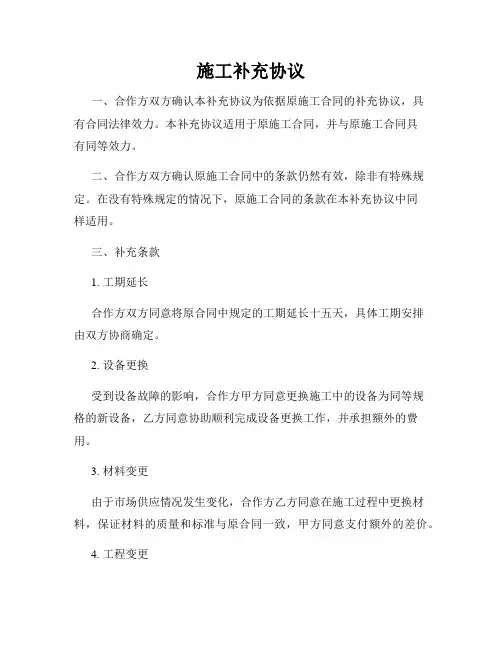 施工补充协议

一、合作方双方确认本补充协议为依据原施工合同的补充协议，具有合同法律效力。本补充协议适用于原施工合同，并与原施工合同具有同等效力。

二、合作方双方确认原施工合同中的条款仍然有效，除非有特殊规定。在没有特殊规定的情况下，原施工合同的条款在本补充协议中同样适用。

三、补充条款

1. 工期延长

合作方双方同意将原合同中规定的工期延长十五天，具体工期安排由双方协商确定。

2. 设备更换

受到设备故障的影响，合作方甲方同意更换施工中的设备为同等规格的新设备，乙方同意协助顺利完成设备更换工作，并承担额外的费用。

3. 材料变更

由于市场供应情况发生变化，合作方乙方同意在施工过程中更换材料，保证材料的质量和标准与原合同一致，甲方同意支付额外的差价。

4. 工程变更